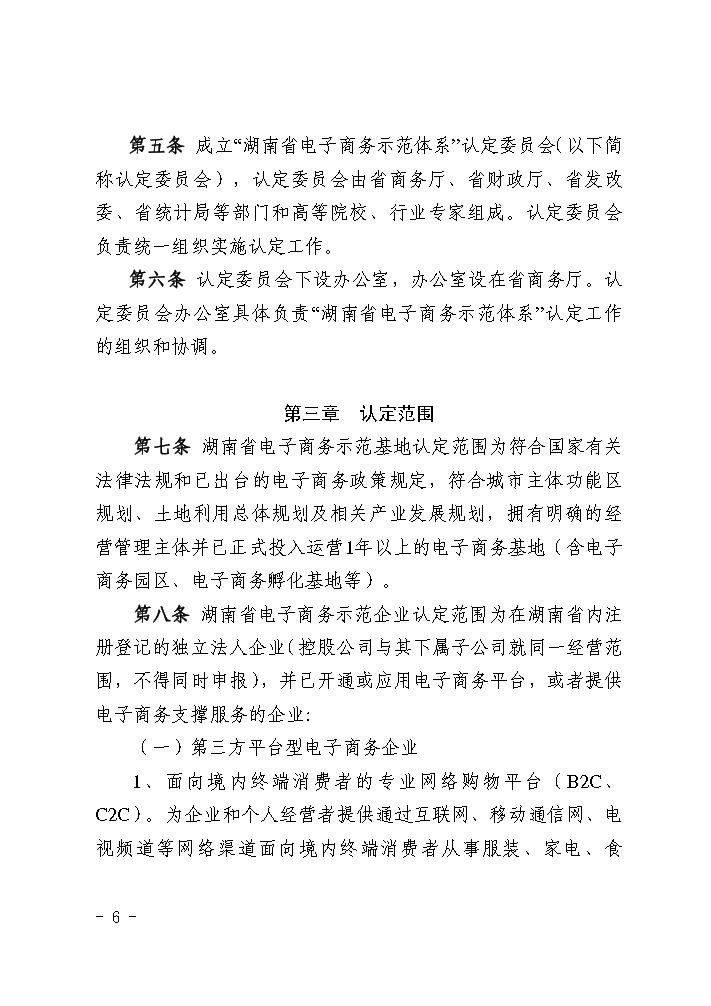 第五条 成立“湖南省电子商务示范体系”认定委员会(以下简称认定委员会)，认定委员会由省商务厅、省财政厅、省发改委、省统计局等部门和高等院校、行业专家组成。认定委员会负责统一组织实施认定工作。

第六条 认定委员会下设办公室，办公室设在省商务厅。认定委员会办公室具体负责“湖南省电子商务示范体系”认定工作的组织和协调。

第三章 认定范围

第七条 湖南省电子商务示范基地认定范围为符合国家有关法律法规和已出台的电子商务政策规定，符合城市主体功能区规划、土地利用总体规划及相关产业发展规划，拥有明确的经营管理主体并已正式投入运营1年以上的电子商务基地（含电子商务园区、电子商务孵化基地等）。

第八条 湖南省电子商务示范企业认定范围为在湖南省内注册登记的独立法人企业(控股公司与其下属子公司就同一经营范围，不得同时申报)，并已开通或应用电子商务平台，或者提供电子商务支撑服务的企业:

（一）第三方平台型电子商务企业

1、面向境内终端消费者的专业网络购物平台（B2C、C2C）。为企业和个人经营者提供通过互联网、移动通信网、电视频道等网络渠道面向境内终端消费者从事服装、家电、食

- 6 -